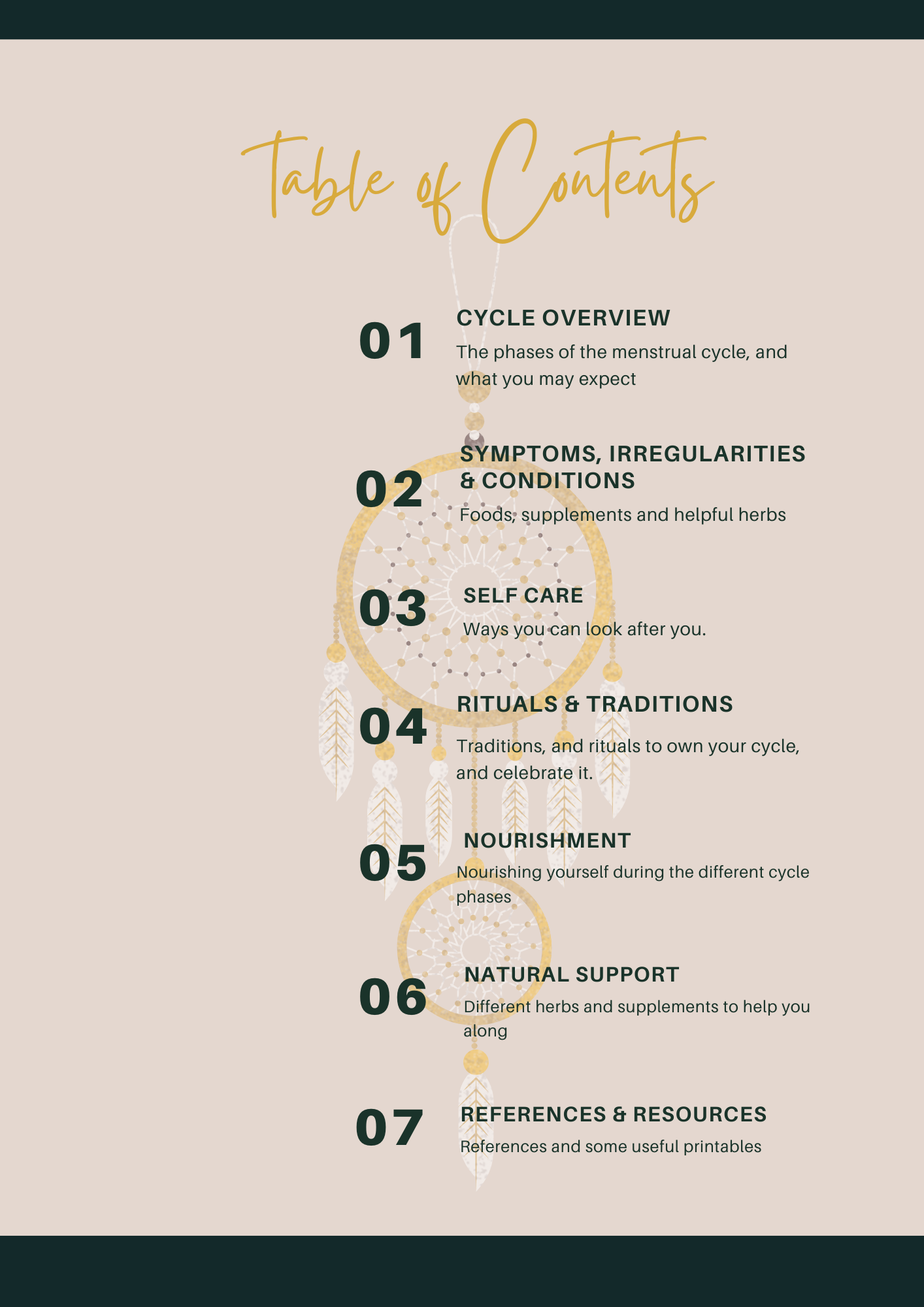 Table of Contents

01 CYCLE OVERVIEW

The phases of the menstrual cycle, and what you may expect

02 SYMPTOMS, IRREGULARITIES & CONDITIONS

Foods, supplements and helpful herbs

03 SELF CARE

Ways you can look after you.

04 RITUALS & TRADITIONS

Traditions, and rituals to own your cycle, and celebrate it.

05 NOURISHMENT

Nourishing yourself during the different cycle phases

06 NATURAL SUPPORT

Different herbs and supplements to help you along

07 REFERENCES & RESOURCES

References and some useful printables